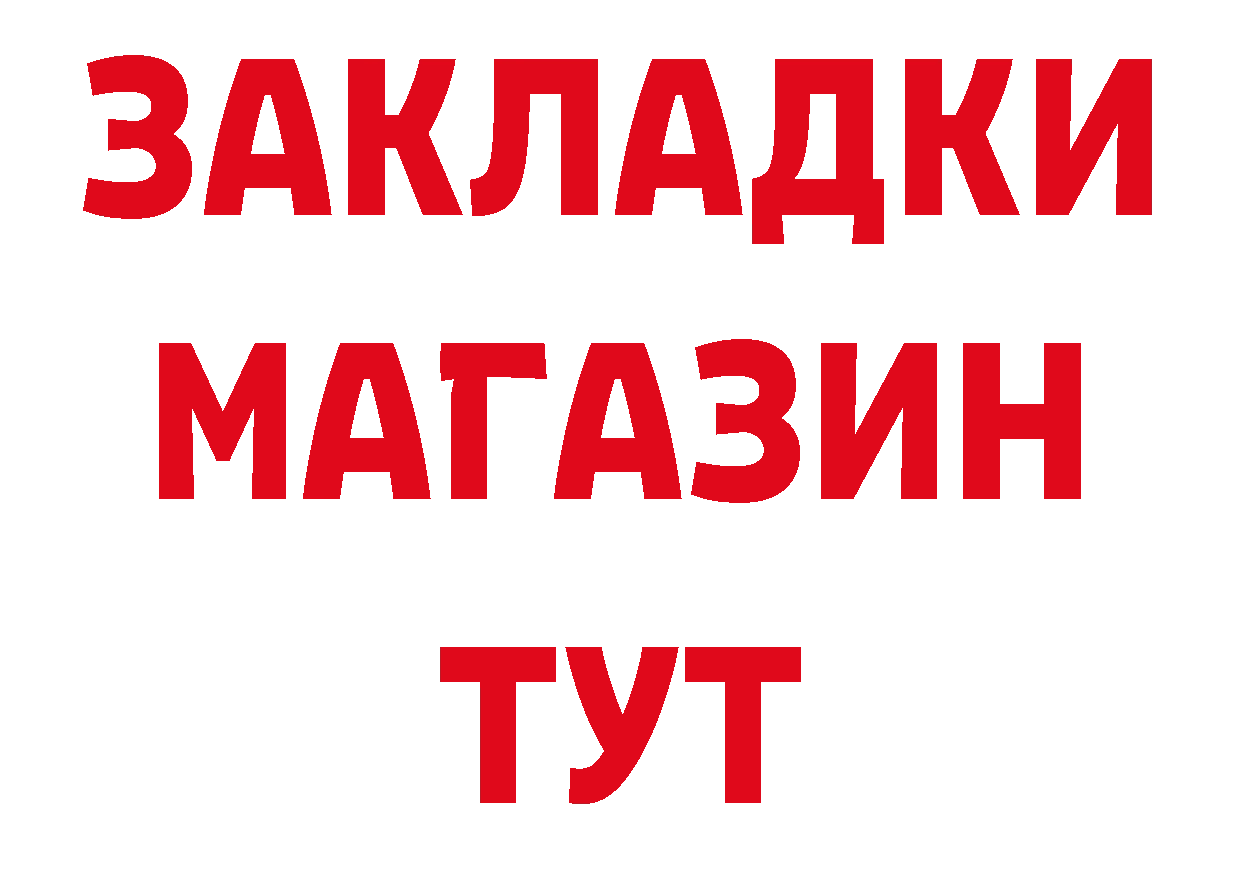 ЗАКЛАДКИ
МАГАЗИН
ТУТ